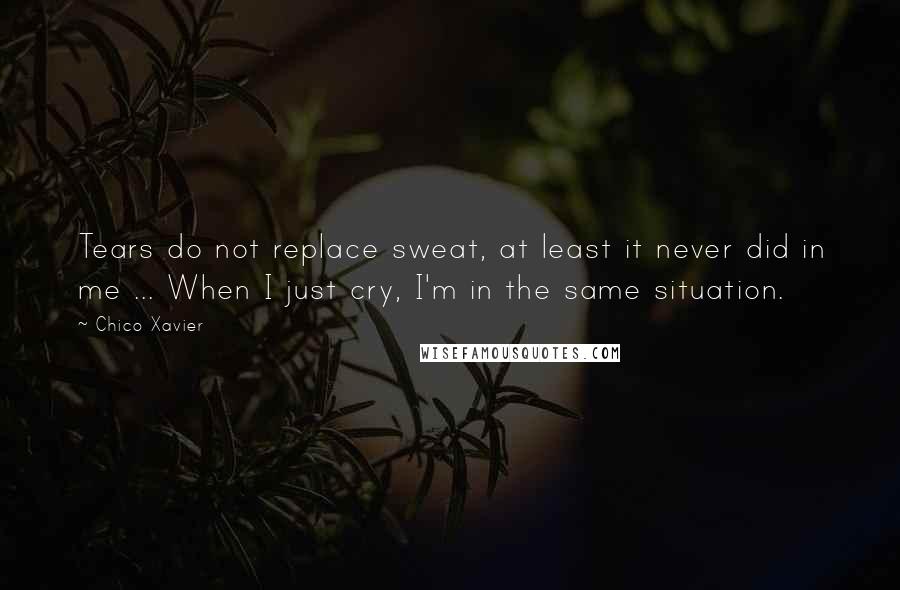 Tears do not replace sweat, at least it never did in me ... When I just cry, I'm in the same situation.

~ Chico Xavier

WISEFAMOUSQUOTES.COM